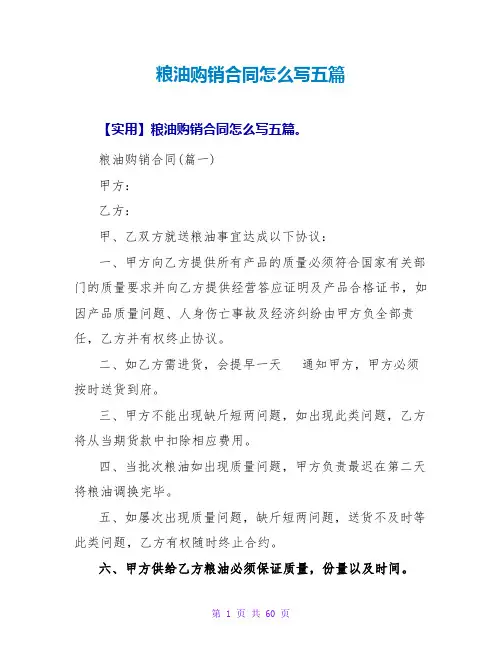 粮油购销合同怎么写五篇

【实用】粮油购销合同怎么写五篇。

粮油购销合同(篇一)

甲方:

乙方:

甲、乙双方就送粮油事宜达成以下协议:

一、甲方向乙方提供所有产品的质量必须符合国家有关部门的质量要求并向乙方提供经营答应证明及产品合格证书,如因产品质量问题、人身伤亡事故及经济纠纷由甲方负全部责任,乙方并有权终止协议。

二、如乙方需进货,会提早一天 通知甲方,甲方必须按时送货到府。

三、甲方不能出现缺斤短两问题,如出现此类问题,乙方将从当期货款中扣除相应费用。

四、当批次粮油如出现质量问题,甲方负责最迟在第二天将粮油调换完毕。

五、如屡次出现质量问题,缺斤短两问题,送货不及时等此类问题,乙方有权随时终止合约。

六、甲方供给乙方粮油必须保证质量,份量以及时间。

第 1 页 共 60 页